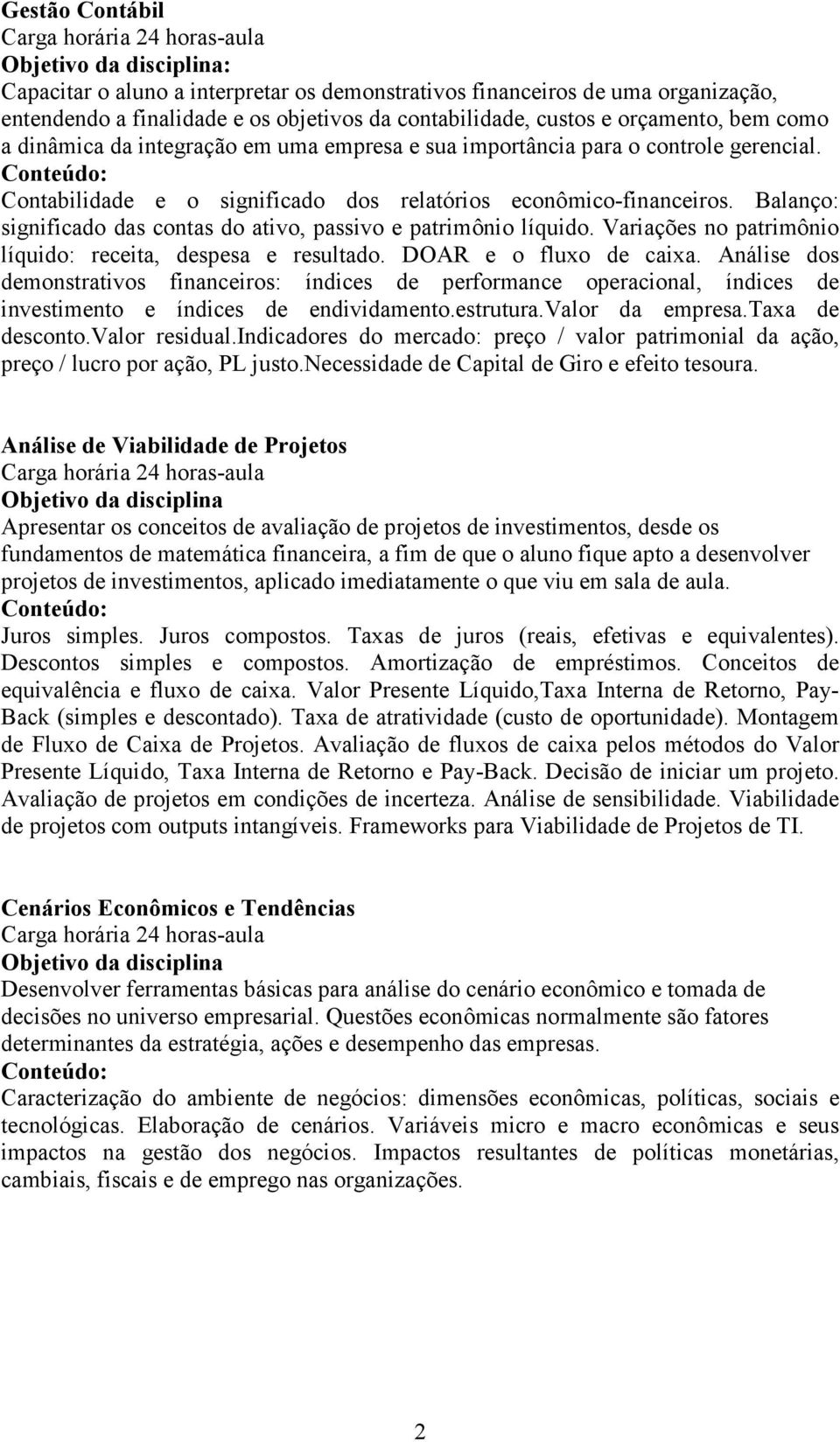 Gestão Contábil
Carga horária 24 horas-aula
Objetivo da disciplina:
Capacitar o aluno a interpretar os demonstrativos financeiros de uma organização, entendendo a finalidade e os objetivos da contabilidade, custos e orçamento, bem como a dinâmica da integração em uma empresa e sua importância para o controle gerencial.
Conteúdo:
Contabilidade e o significado dos relatórios econômico-financeiros. Balanço: significado das contas do ativo, passivo e patrimônio líquido. Variações no patrimônio líquido: receita, despesa e resultado. DOAR e o fluxo de caixa. Análise dos demonstrativos financeiros: índices de performance operacional, índices de investimento e índices de endividamento.estrutura.Valor da empresa.Taxa de desconto.Valor residual.Indicadores do mercado: preço / valor patrimonial da ação, preço / lucro por ação, PL justo.Necessidade de Capital de Giro e efeito tesoura.

Análise de Viabilidade de Projetos
Carga horária 24 horas-aula
Objetivo da disciplina
Apresentar os conceitos de avaliação de projetos de investimentos, desde os fundamentos de matemática financeira, a fim de que o aluno fique apto a desenvolver projetos de investimentos, aplicado imediatamente o que viu em sala de aula.
Conteúdo:
Juros simples. Juros compostos. Taxas de juros (reais, efetivas e equivalentes). Descontos simples e compostos. Amortização de empréstimos. Conceitos de equivalência e fluxo de caixa. Valor Presente Líquido,Taxa Interna de Retorno, Pay-Back (simples e descontado). Taxa de atratividade (custo de oportunidade). Montagem de Fluxo de Caixa de Projetos. Avaliação de fluxos de caixa pelos métodos do Valor Presente Líquido, Taxa Interna de Retorno e Pay-Back. Decisão de iniciar um projeto. Avaliação de projetos em condições de incerteza. Análise de sensibilidade. Viabilidade de projetos com outputs intangíveis. Frameworks para Viabilidade de Projetos de TI.

Cenários Econômicos e Tendências
Carga horária 24 horas-aula
Objetivo da disciplina
Desenvolver ferramentas básicas para análise do cenário econômico e tomada de decisões no universo empresarial. Questões econômicas normalmente são fatores determinantes da estratégia, ações e desempenho das empresas.
Conteúdo:
Caracterização do ambiente de negócios: dimensões econômicas, políticas, sociais e tecnológicas. Elaboração de cenários. Variáveis micro e macro econômicas e seus impactos na gestão dos negócios. Impactos resultantes de políticas monetárias, cambiais, fiscais e de emprego nas organizações.

2